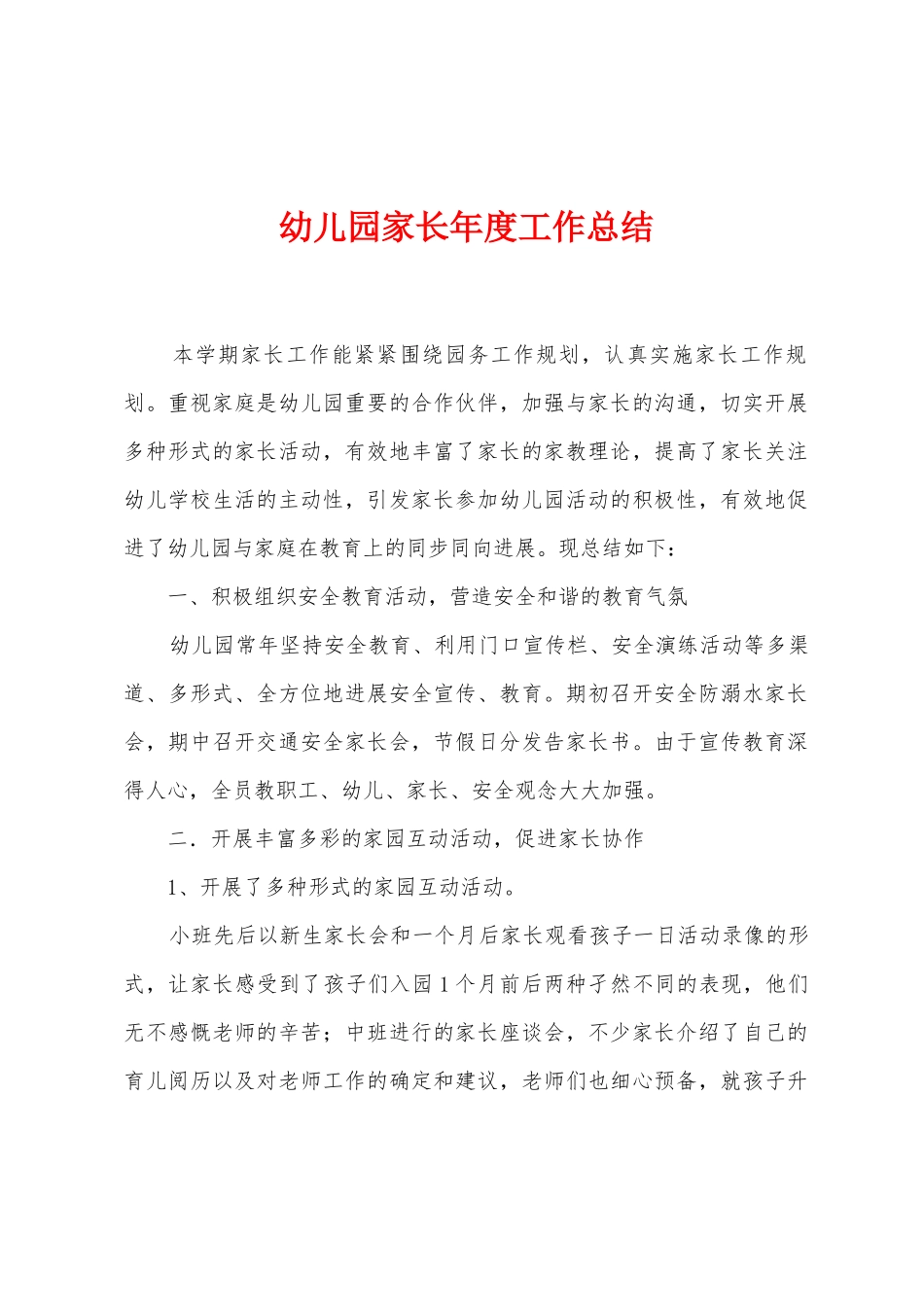 幼儿园家长年度工作总结

本学期家长工作能紧紧围绕园务工作规划，认真实施家长工作规划。重视家庭是幼儿园重要的合作伙伴，加强与家长的沟通，切实开展多种形式的家长活动，有效地丰富了家长的家教理论，提高了家长关注幼儿学校生活的主动性，引发家长参加幼儿园活动的积极性，有效地促进了幼儿园与家庭在教育上的同步同向进展。现总结如下：

一、积极组织安全教育活动，营造安全和谐的教育气氛

幼儿园常年坚持安全教育、利用门口宣传栏、安全演练活动等多渠道、多形式、全方位地进展安全宣传、教育。期初召开安全防溺水家长会，期中召开交通安全家长会，节假日分发告家长书。由于宣传教育深得人心，全员教职工、幼儿、家长、安全观念大大加强。

二．开展丰富多彩的家园互动活动，促进家长协作

1、开展了多种形式的家园互动活动。

小班先后以新生家长会和一个月后家长观看孩子一日活动录像的形式，让家长感受到了孩子们入园1个月前后两种孑然不同的表现，他们无不感慨老师的辛苦；中班进行的家长座谈会，不少家长介绍了自己的育儿阅历以及对老师工作的确定和建议，老师们也细心预备，就孩子升